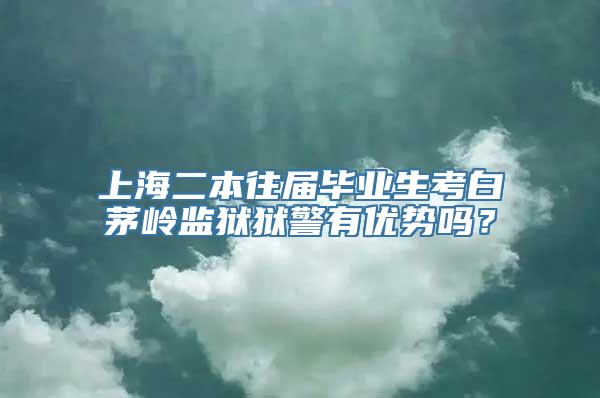 上海二本往届毕业生考白茅岭监狱狱警有优势吗？